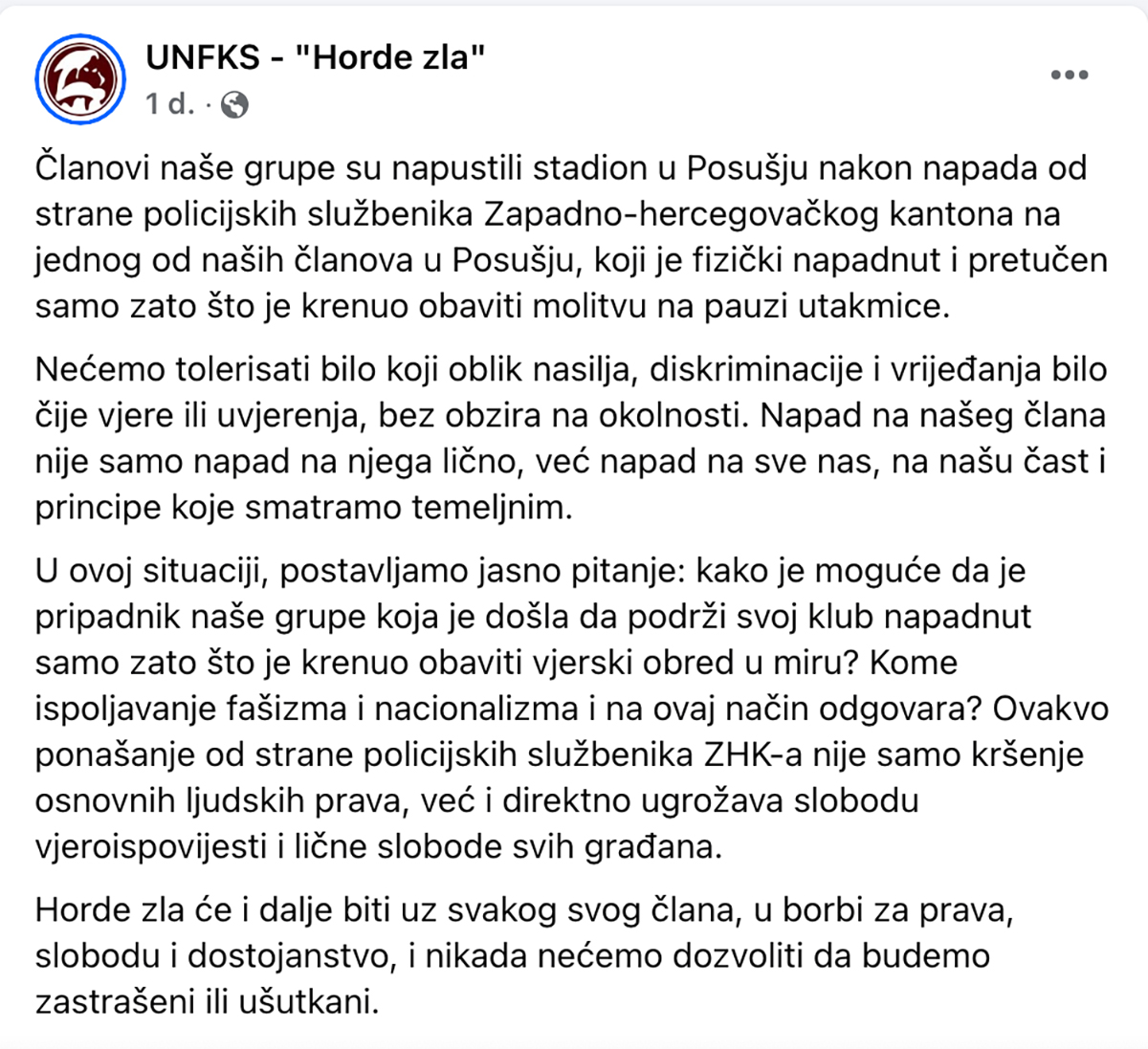 UNFKS - "Horde zla"
1 d. ·

Članovi naše grupe su napustili stadion u Posušju nakon napada od strane policijskih službenika Zapadno-hercegovačkog kantona na jednog od naših članova u Posušju, koji je fizički napadnut i pretučen samo zato što je krenuo obaviti molitvu na pauzi utakmice.

Nećemo tolerisati bilo koji oblik nasilja, diskriminacije i vrijeđanja bilo čije vjere ili uvjerenja, bez obzira na okolnosti. Napad na našeg člana nije samo napad na njega lično, već napad na sve nas, na našu čast i principe koje smatramo temeljnim.

U ovoj situaciji, postavljamo jasno pitanje: kako je moguće da je pripadnik naše grupe koja je došla da podrži svoj klub napadnut samo zato što je krenuo obaviti vjerski obred u miru? Kome ispoljavanje fašizma i nacionalizma i na ovaj način odgovara? Ovakvo ponašanje od strane policijskih službenika ZHK-a nije samo kršenje osnovnih ljudskih prava, već i direktno ugrožava slobodu vjeroispovijesti i lične slobode svih građana.

Horde zla će i dalje biti uz svakog svog člana, u borbi za prava, slobodu i dostojanstvo, i nikada nećemo dozvoliti da budemo zastrašeni ili ušutkani.